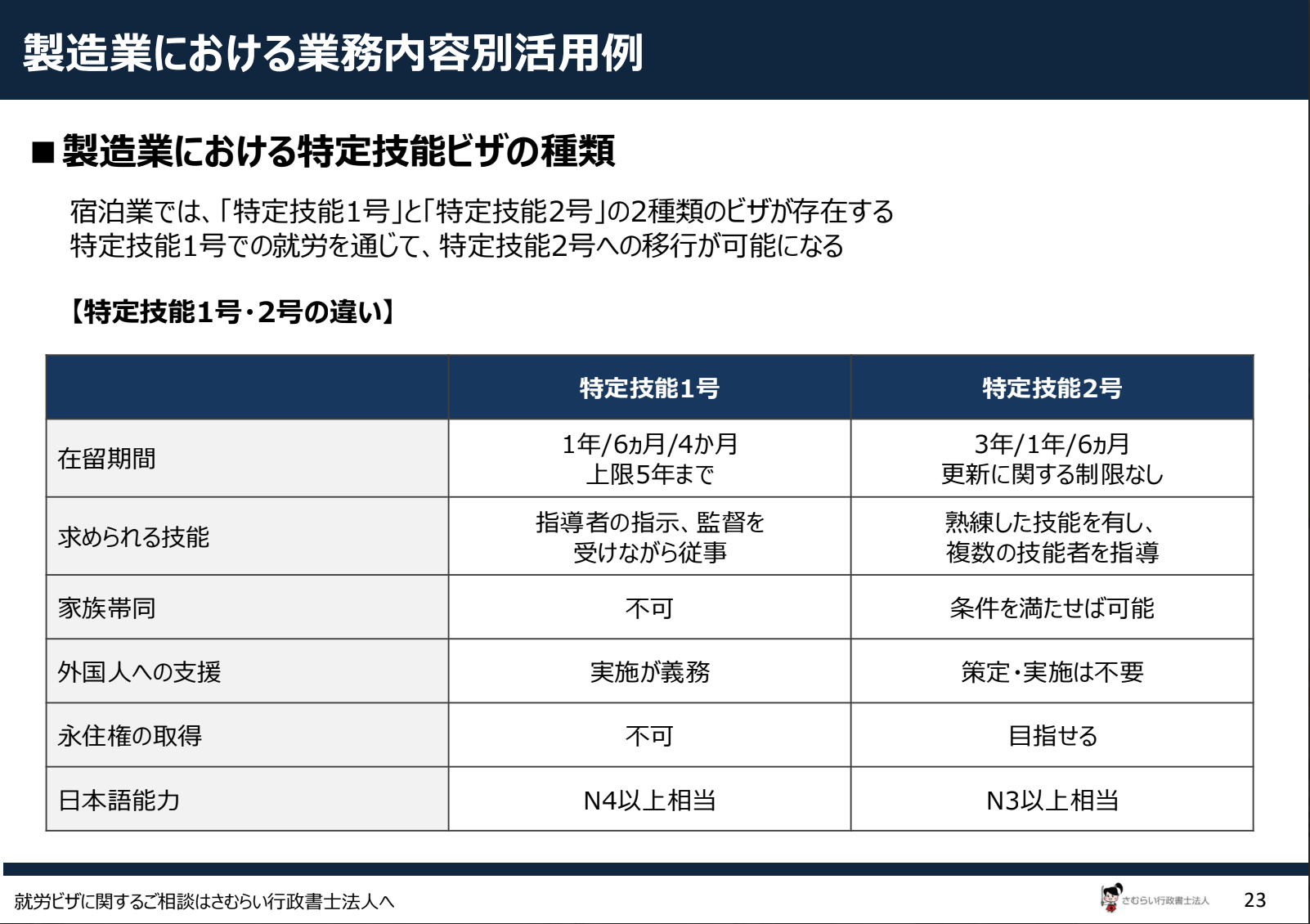 製造業における業務内容別活用例

■製造業における特定技能ビザの種類

宿泊業では、「特定技能1号」と「特定技能2号」の2種類のビザが存在する
特定技能1号での就労を通じて、特定技能2号への移行が可能になる

【特定技能1号・2号の違い】

| | 特定技能1号 | 特定技能2号 |
|---|---|---|
| 在留期間 | 1年/6ヵ月/4か月 上限5年まで | 3年/1年/6ヵ月 更新に関する制限なし |
| 求められる技能 | 指導者の指示、監督を受けながら従事 | 熟練した技能を有し、複数の技能者を指導 |
| 家族帯同 | 不可 | 条件を満たせば可能 |
| 外国人への支援 | 実施が義務 | 策定・実施は不要 |
| 永住権の取得 | 不可 | 目指せる |
| 日本語能力 | N4以上相当 | N3以上相当 |

就労ビザに関するご相談はさむらい行政書士法人へ
さむらい行政書士法人
23